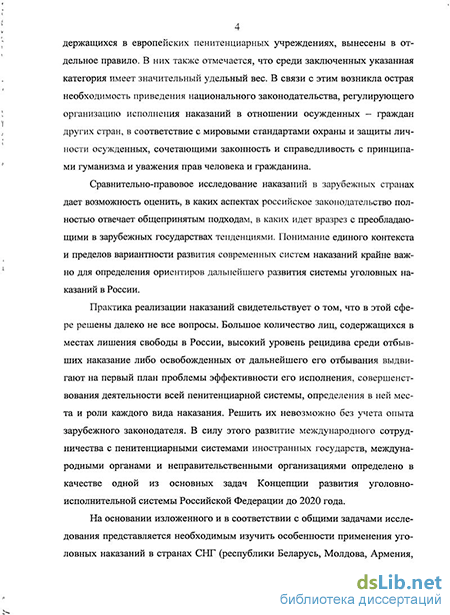 4

держащихся в европейских пенитенциарных учреждениях, вынесены в отдельное правило. В них также отмечается, что среди заключенных указанная категория имеет значительный удельный вес. В связи с этим возникла острая необходимость приведения национального законодательства, регулирующего организацию исполнения наказаний в отношении осужденных – граждан других стран, в соответствие с мировыми стандартами охраны и защиты личности осужденных, сочетающими законность и справедливость с принципами гуманизма и уважения прав человека и гражданина.

Сравнительно-правовое исследование наказаний в зарубежных странах дает возможность оценить, в каких аспектах российское законодательство полностью отвечает общепринятым подходам, в каких идет вразрез с преобладающими в зарубежных государствах тенденциями. Понимание единого контекста и пределов вариантности развития современных систем наказаний крайне важно для определения ориентиров дальнейшего развития системы уголовных наказаний в России.

Практика реализации наказаний свидетельствует о том, что в этой сфере решены далеко не все вопросы. Большое количество лиц, содержащихся в местах лишения свободы в России, высокий уровень рецидива среди отбывших наказание либо освобожденных от дальнейшего его отбывания выдвигают на первый план проблемы эффективности его исполнения, совершенствования деятельности всей пенитенциарной системы, определения в ней места и роли каждого вида наказания. Решить их невозможно без учета опыта зарубежного законодателя. В силу этого развитие международного сотрудничества с пенитенциарными системами иностранных государств, международными органами и неправительственными организациями определено в качестве одной из основных задач Концепции развития уголовно-исполнительной системы Российской Федерации до 2020 года.

На основании изложенного и в соответствии с общими задачами исследования представляется необходимым изучить особенности применения уголовных наказаний в странах СНГ (республики Беларусь, Молдова, Армения,

dsLib.net
библиотека диссертаций